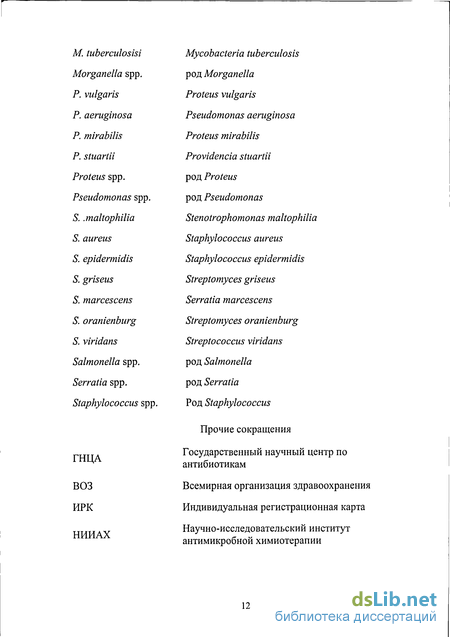 | | |
|---|---|
| M. tuberculosisi | Mycobacteria tuberculosis |
| Morganella spp. | род Morganella |
| P. vulgaris | Proteus vulgaris |
| P. aeruginosa | Pseudomonas aeruginosa |
| P. mirabilis | Proteus mirabilis |
| P. stuartii | Providencia stuartii |
| Proteus spp. | род Proteus |
| Pseudomonas spp. | род Pseudomonas |
| S. .maltophilia | Stenotrophomonas maltophilia |
| S. aureus | Staphylococcus aureus |
| S. epidermidis | Staphylococcus epidermidis |
| S. griseus | Streptomyces griseus |
| S. marcescens | Serratia marcescens |
| S. oranienburg | Streptomyces oranienburg |
| S. viridans | Streptococcus viridans |
| Salmonella spp. | род Salmonella |
| Serratia spp. | род Serratia |
| Staphylococcus spp. | Род Staphylococcus |

Прочие сокращения

| | |
|---|---|
| ГНЦА | Государственный научный центр по антибиотикам |
| ВОЗ | Всемирная организация здравоохранения |
| ИРК | Индивидуальная регистрационная карта |
| НИИАХ | Научно-исследовательский институт антимикробной химиотерапии |

12

dsLib.net
библиотека диссертаций